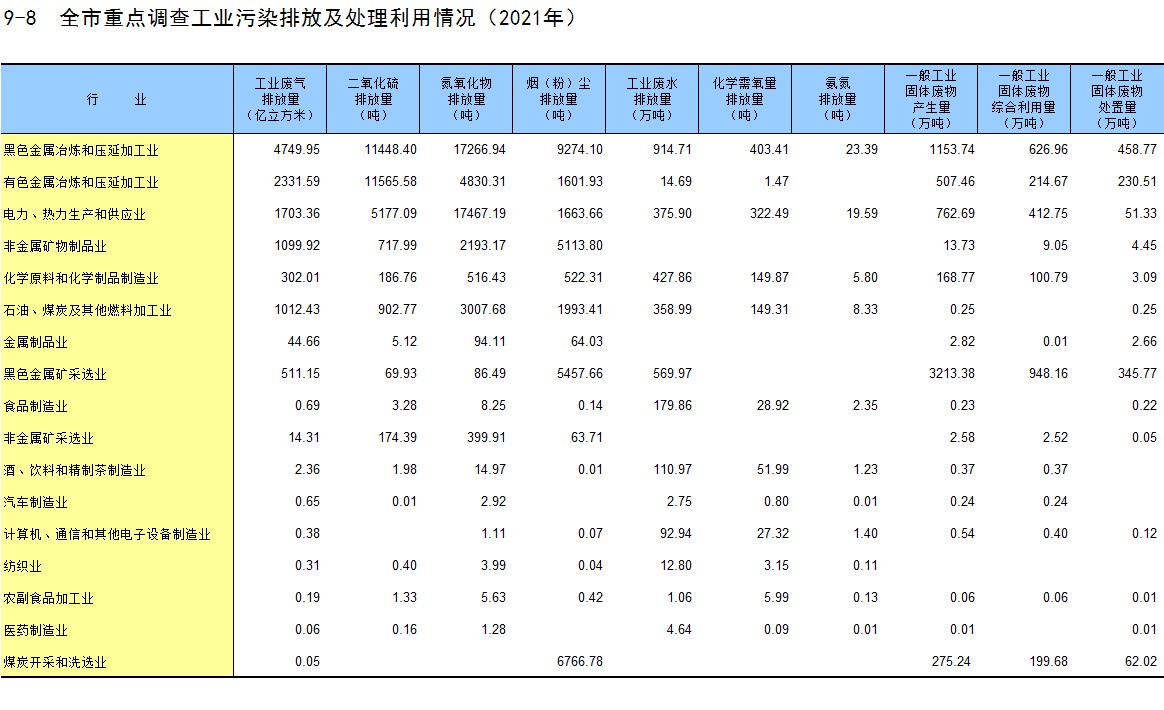 9-8 全市重点调查工业污染排放及处理利用情况（2021年）

| 行　　业 | 工业废气排放量（亿立方米） | 二氧化硫排放量（吨） | 氮氧化物排放量（吨） | 烟（粉）尘排放量（吨） | 工业废水排放量（万吨） | 化学需氧量排放量（吨） | 氨氮排放量（吨） | 一般工业固体废物产生量（万吨） | 一般工业固体废物综合利用量（万吨） | 一般工业固体废物处置量（万吨） |
|---|---|---|---|---|---|---|---|---|---|---|
| 黑色金属冶炼和压延加工业 | 4749.95 | 11448.40 | 17266.94 | 9274.10 | 914.71 | 403.41 | 23.39 | 1153.74 | 626.96 | 458.77 |
| 有色金属冶炼和压延加工业 | 2331.59 | 11565.58 | 4830.31 | 1601.93 | 14.69 | 1.47 |  | 507.46 | 214.67 | 230.51 |
| 电力、热力生产和供应业 | 1703.36 | 5177.09 | 17467.19 | 1663.66 | 375.90 | 322.49 | 19.59 | 762.69 | 412.75 | 51.33 |
| 非金属矿物制品业 | 1099.92 | 717.99 | 2193.17 | 5113.80 |  |  |  | 13.73 | 9.05 | 4.45 |
| 化学原料和化学制品制造业 | 302.01 | 186.76 | 516.43 | 522.31 | 427.86 | 149.87 | 5.80 | 168.77 | 100.79 | 3.09 |
| 石油、煤炭及其他燃料加工业 | 1012.43 | 902.77 | 3007.68 | 1993.41 | 358.99 | 149.31 | 8.33 | 0.25 |  | 0.25 |
| 金属制品业 | 44.66 | 5.12 | 94.11 | 64.03 |  |  |  | 2.82 | 0.01 | 2.66 |
| 黑色金属矿采选业 | 511.15 | 69.93 | 86.49 | 5457.66 | 569.97 |  |  | 3213.38 | 948.16 | 345.77 |
| 食品制造业 | 0.69 | 3.28 | 8.25 | 0.14 | 179.86 | 28.92 | 2.35 | 0.23 |  | 0.22 |
| 非金属矿采选业 | 14.31 | 174.39 | 399.91 | 63.71 |  |  |  | 2.58 | 2.52 | 0.05 |
| 酒、饮料和精制茶制造业 | 2.36 | 1.98 | 14.97 | 0.01 | 110.97 | 51.99 | 1.23 | 0.37 | 0.37 |  |
| 汽车制造业 | 0.65 | 0.01 | 2.92 |  | 2.75 | 0.80 | 0.01 | 0.24 | 0.24 |  |
| 计算机、通信和其他电子设备制造业 | 0.38 |  | 1.11 | 0.07 | 92.94 | 27.32 | 1.40 | 0.54 | 0.40 | 0.12 |
| 纺织业 | 0.31 | 0.40 | 3.99 | 0.04 | 12.80 | 3.15 | 0.11 |  |  |  |
| 农副食品加工业 | 0.19 | 1.33 | 5.63 | 0.42 | 1.06 | 5.99 | 0.13 | 0.06 | 0.06 | 0.01 |
| 医药制造业 | 0.06 | 0.16 | 1.28 |  | 4.64 | 0.09 | 0.01 | 0.01 |  | 0.01 |
| 煤炭开采和洗选业 | 0.05 |  |  | 6766.78 |  |  |  | 275.24 | 199.68 | 62.02 |